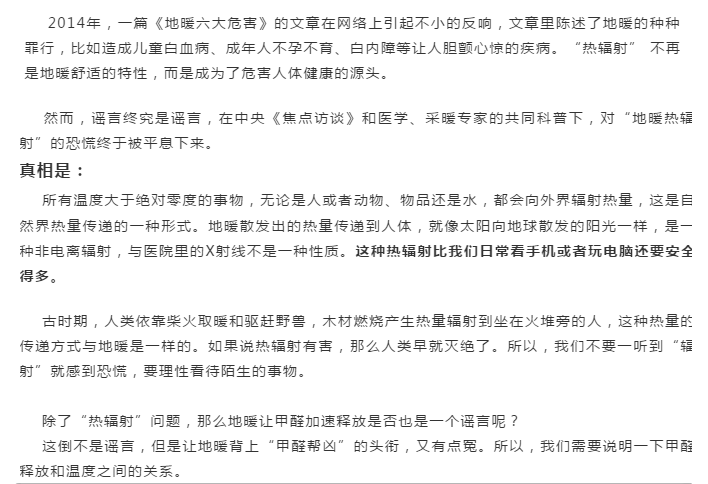 2014年，一篇《地暖六大危害》的文章在网络上引起不小的反响，文章里陈述了地暖的种种罪行，比如造成儿童白血病、成年人不孕不育、白内障等让人胆颤心惊的疾病。“热辐射” 不再是地暖舒适的特性，而是成为了危害人体健康的源头。

然而，谣言终究是谣言，在中央《焦点访谈》和医学、采暖专家的共同科普下，对“地暖热辐射”的恐慌终于被平息下来。

真相是：

所有温度大于绝对零度的事物，无论是人或者动物、物品还是水，都会向外界辐射热量，这是自然界热量传递的一种形式。地暖散发出的热量传递到人体，就像太阳向地球散发的阳光一样，是一种非电离辐射，与医院里的X射线不是一种性质。这种热辐射比我们日常看手机或者玩电脑还要安全得多。

古时期，人类依靠柴火取暖和驱赶野兽，木材燃烧产生热量辐射到坐在火堆旁的人，这种热量的传递方式与地暖是一样的。如果说热辐射有害，那么人类早就灭绝了。所以，我们不要一听到“辐射”就感到恐慌，要理性看待陌生的事物。

除了“热辐射”问题，那么地暖让甲醛加速释放是否也是一个谣言呢？

这倒不是谣言，但是让地暖背上“甲醛帮凶”的头衔，又有点冤。所以，我们需要说明一下甲醛释放和温度之间的关系。